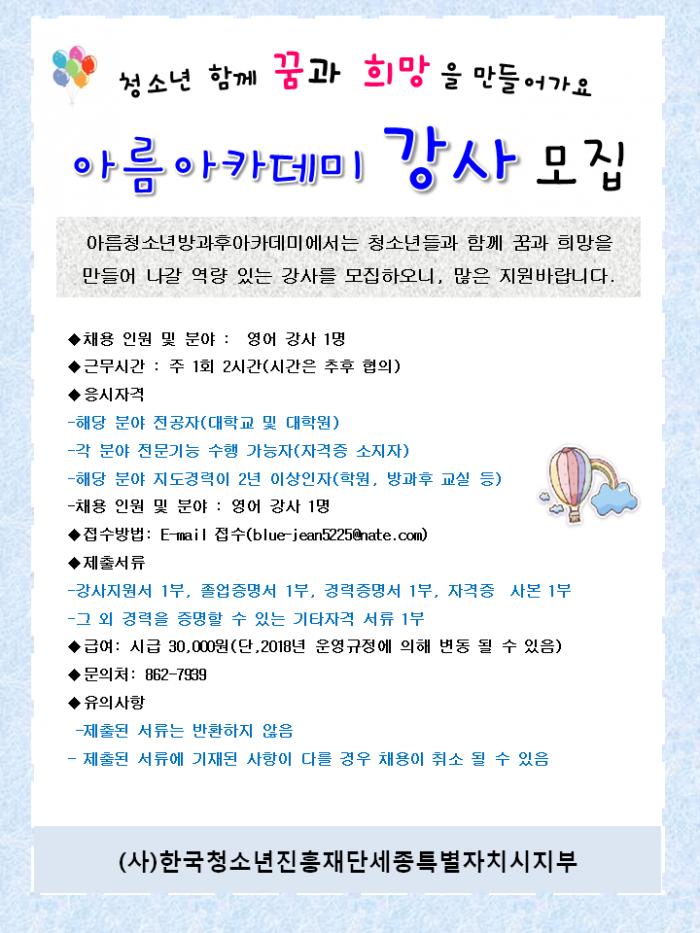 청소년 함께 꿈과 희망을 만들어가요

아름아카데미 강사 모집

아름청소년방과후아카데미에서는 청소년들과 함께 꿈과 희망을 만들어 나갈 역량 있는 강사를 모집하오니, 많은 지원바랍니다.

◆채용 인원 및 분야 : 영어 강사 1명
◆근무시간 : 주 1회 2시간(시간은 추후 협의)
◆응시자격
-해당 분야 전공자(대학교 및 대학원)
-각 분야 전문기능 수행 가능자(자격증 소지자)
-해당 분야 지도경력이 2년 이상인자(학원, 방과후 교실 등)
-채용 인원 및 분야 : 영어 강사 1명
◆접수방법: E-mail 접수(blue-jean5225@nate.com)
◆제출서류
-강사지원서 1부, 졸업증명서 1부, 경력증명서 1부, 자격증 사본 1부
-그 외 경력을 증명할 수 있는 기타자격 서류 1부
◆급여: 시급 30,000원(단,2018년 운영규정에 의해 변동 될 수 있음)
◆문의처: 862-7939
◆유의사항
-제출된 서류는 반환하지 않음
- 제출된 서류에 기재된 사항이 다를 경우 채용이 취소 될 수 있음

(사)한국청소년진흥재단세종특별자치시지부